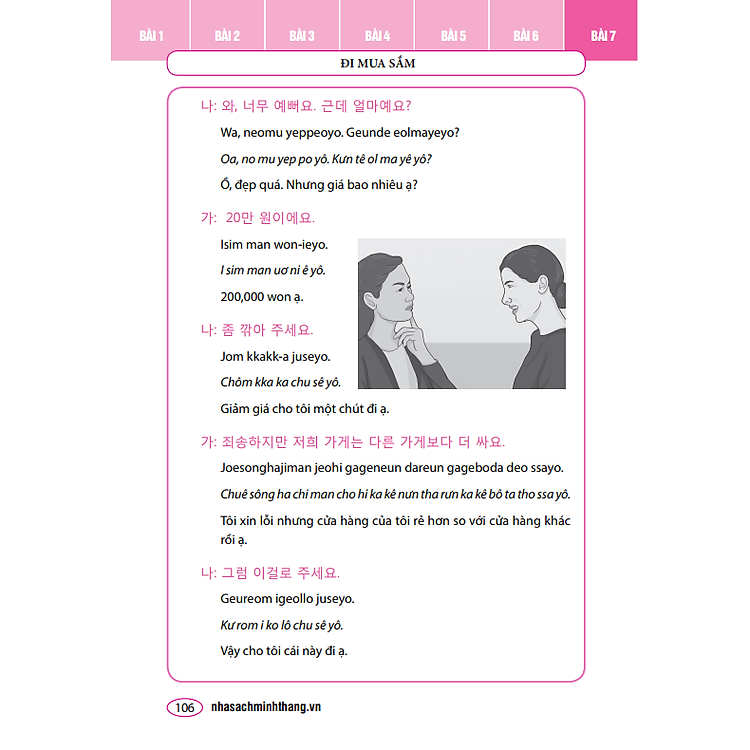 BÀI 1 BÀI 2 BÀI 3 BÀI 4 BÀI 5 BÀI 6 BÀI 7

ĐI MUA SẮM

나: 와, 너무 예뻐요. 근데 얼마예요?

Wa, neomu yeppeoyo. Geunde eolmayeyo?

Oa, no mu yep po yô. Kưn tê ol ma yê yô?

Ồ, đẹp quá. Nhưng giá bao nhiêu ạ?

가: 20만 원이에요.

Isim man won-ieyo.

I sim man uơ ni ê yô.

200,000 won ạ.

나: 좀 깎아 주세요.

Jom kkakk-a juseyo.

Chôm kka ka chu sê yô.

Giảm giá cho tôi một chút đi ạ.

가: 죄송하지만 저희 가게는 다른 가게보다 더 싸요.

Joesonghajiman jeohi gageneun dareun gageboda deo ssayo.

Chuê sông ha chi man cho hi ka kê nưn tha rưn ka kê bô ta tho ssa yô.

Tôi xin lỗi nhưng cửa hàng của tôi rẻ hơn so với cửa hàng khác rồi ạ.

나: 그럼 이걸로 주세요.

Geureom igeollo juseyo.

Kư rom i ko lô chu sê yô.

Vậy cho tôi cái này đi ạ.

106 nhasachminhthang.vn